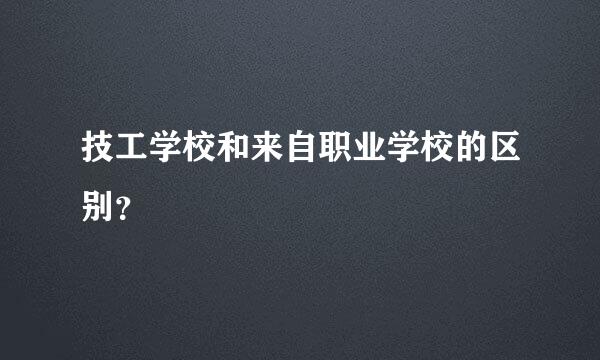 技工学校和来自职业学校的区别？